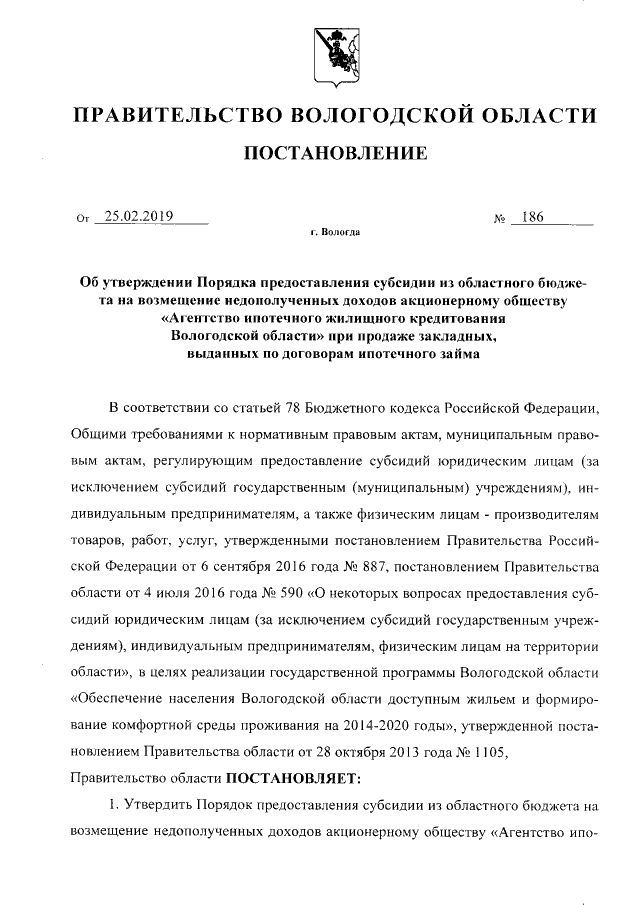 ПРАВИТЕЛЬСТВО ВОЛОГОДСКОЙ ОБЛАСТИ

ПОСТАНОВЛЕНИЕ

От 25.02.2019 № 186

г. Вологда

Об утверждении Порядка предоставления субсидии из областного бюджета на возмещение недополученных доходов акционерному обществу «Агентство ипотечного жилищного кредитования Вологодской области» при продаже закладных, выданных по договорам ипотечного займа

В соответствии со статьей 78 Бюджетного кодекса Российской Федерации, Общими требованиями к нормативным правовым актам, муниципальным правовым актам, регулирующим предоставление субсидий юридическим лицам (за исключением субсидий государственным (муниципальным) учреждениям), индивидуальным предпринимателям, а также физическим лицам - производителям товаров, работ, услуг, утвержденными постановлением Правительства Российской Федерации от 6 сентября 2016 года № 887, постановлением Правительства области от 4 июля 2016 года № 590 «О некоторых вопросах предоставления субсидий юридическим лицам (за исключением субсидий государственным учреждениям), индивидуальным предпринимателям, физическим лицам на территории области», в целях реализации государственной программы Вологодской области «Обеспечение населения Вологодской области доступным жильем и формирование комфортной среды проживания на 2014-2020 годы», утвержденной постановлением Правительства области от 28 октября 2013 года № 1105,

Правительство области ПОСТАНОВЛЯЕТ:

1. Утвердить Порядок предоставления субсидии из областного бюджета на возмещение недополученных доходов акционерному обществу «Агентство ипо-